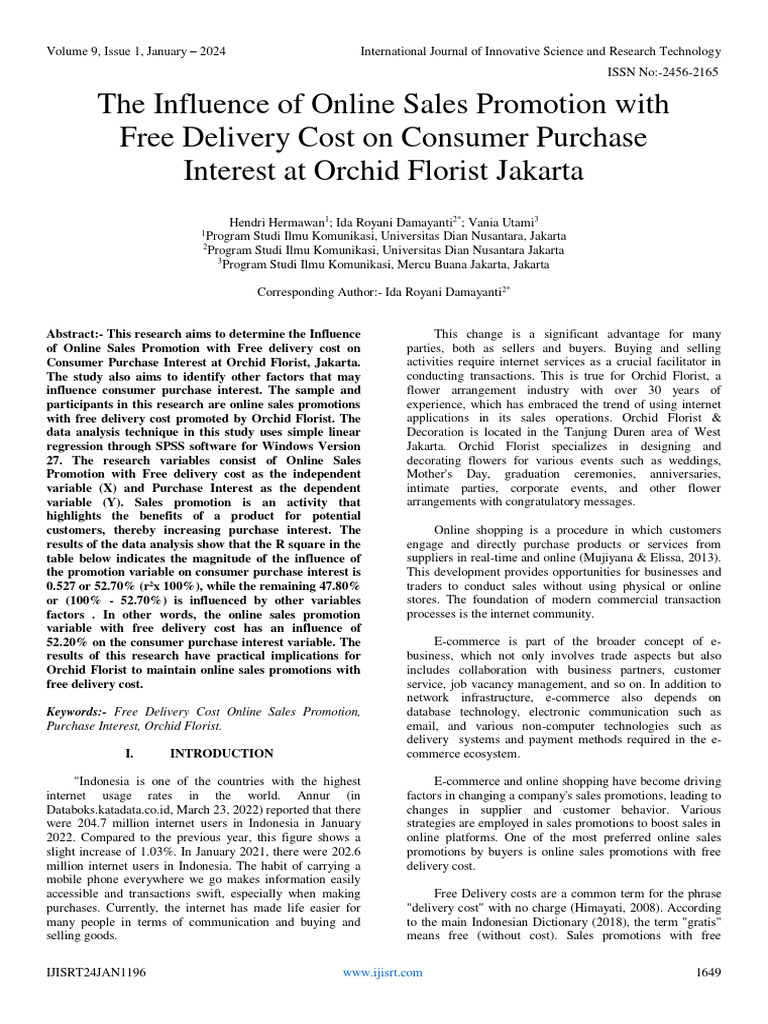 Volume 9, Issue 1, January – 2024

International Journal of Innovative Science and Research Technology

ISSN No:-2456-2165

The Influence of Online Sales Promotion with Free Delivery Cost on Consumer Purchase Interest at Orchid Florist Jakarta

Hendri Hermawan$^1$; Ida Royani Damayanti$^{2*}$; Vania Utami$^3$
$^1$Program Studi Ilmu Komunikasi, Universitas Dian Nusantara, Jakarta
$^2$Program Studi Ilmu Komunikasi, Universitas Dian Nusantara Jakarta
$^3$Program Studi Ilmu Komunikasi, Mercu Buana Jakarta, Jakarta

Corresponding Author:- Ida Royani Damayanti$^{2*}$

Abstract:- This research aims to determine the Influence of Online Sales Promotion with Free delivery cost on Consumer Purchase Interest at Orchid Florist, Jakarta. The study also aims to identify other factors that may influence consumer purchase interest. The sample and participants in this research are online sales promotions with free delivery cost promoted by Orchid Florist. The data analysis technique in this study uses simple linear regression through SPSS software for Windows Version 27. The research variables consist of Online Sales Promotion with Free delivery cost as the independent variable (X) and Purchase Interest as the dependent variable (Y). Sales promotion is an activity that highlights the benefits of a product for potential customers, thereby increasing purchase interest. The results of the data analysis show that the R square in the table below indicates the magnitude of the influence of the promotion variable on consumer purchase interest is 0.527 or 52.70% (r²x 100%), while the remaining 47.80% or (100% - 52.70%) is influenced by other variables factors . In other words, the online sales promotion variable with free delivery cost has an influence of 52.20% on the consumer purchase interest variable. The results of this research have practical implications for Orchid Florist to maintain online sales promotions with free delivery cost.

Keywords:- Free Delivery Cost Online Sales Promotion, Purchase Interest, Orchid Florist.

I. INTRODUCTION

"Indonesia is one of the countries with the highest internet usage rates in the world. Annur (in Databoks.katadata.co.id, March 23, 2022) reported that there were 204.7 million internet users in Indonesia in January 2022. Compared to the previous year, this figure shows a slight increase of 1.03%. In January 2021, there were 202.6 million internet users in Indonesia. The habit of carrying a mobile phone everywhere we go makes information easily accessible and transactions swift, especially when making purchases. Currently, the internet has made life easier for many people in terms of communication and buying and selling goods.

This change is a significant advantage for many parties, both as sellers and buyers. Buying and selling activities require internet services as a crucial facilitator in conducting transactions. This is true for Orchid Florist, a flower arrangement industry with over 30 years of experience, which has embraced the trend of using internet applications in its sales operations. Orchid Florist & Decoration is located in the Tanjung Duren area of West Jakarta. Orchid Florist specializes in designing and decorating flowers for various events such as weddings, Mother's Day, graduation ceremonies, anniversaries, intimate parties, corporate events, and other flower arrangements with congratulatory messages.

Online shopping is a procedure in which customers engage and directly purchase products or services from suppliers in real-time and online (Mujiyana & Elissa, 2013). This development provides opportunities for businesses and traders to conduct sales without using physical or online stores. The foundation of modern commercial transaction processes is the internet community.

E-commerce is part of the broader concept of e-business, which not only involves trade aspects but also includes collaboration with business partners, customer service, job vacancy management, and so on. In addition to network infrastructure, e-commerce also depends on database technology, electronic communication such as email, and various non-computer technologies such as delivery systems and payment methods required in the e-commerce ecosystem.

E-commerce and online shopping have become driving factors in changing a company's sales promotions, leading to changes in supplier and customer behavior. Various strategies are employed in sales promotions to boost sales in online platforms. One of the most preferred online sales promotions by buyers is online sales promotions with free delivery cost.

Free Delivery costs are a common term for the phrase "delivery cost" with no charge (Himayati, 2008). According to the main Indonesian Dictionary (2018), the term "gratis" means free (without cost). Sales promotions with free

IJISRT24JAN1196

www.ijisrt.com

1649